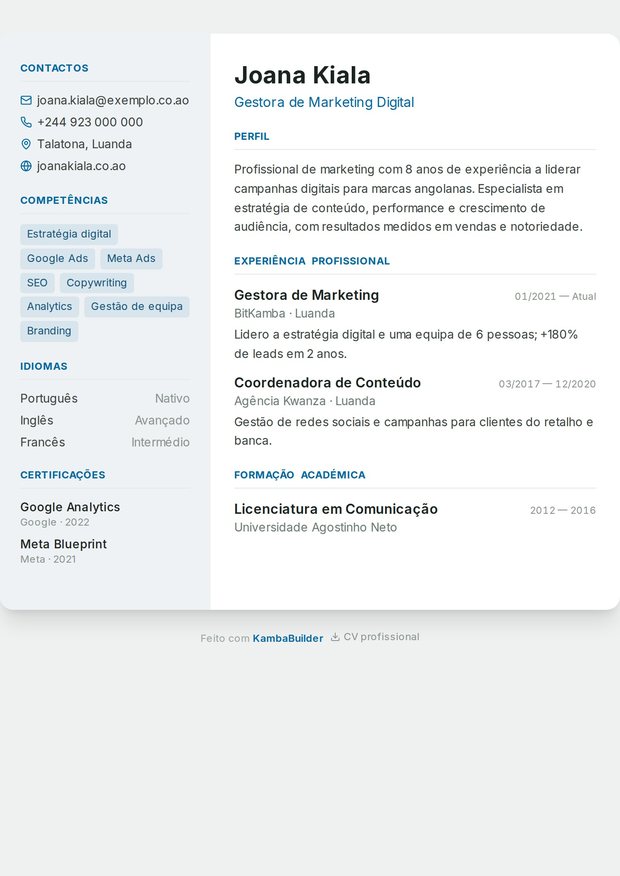 CONTACTOS

joana.kiala@exemplo.co.ao
+244 923 000 000
Talatona, Luanda
joanakiala.co.ao

COMPETÊNCIAS

Estratégia digital
Google Ads
Meta Ads
SEO
Copywriting
Analytics
Gestão de equipa
Branding

IDIOMAS

| Português | Nativo |
|---|---|
| Inglês | Avançado |
| Francês | Intermédio |

CERTIFICAÇÕES

Google Analytics
Google · 2022

Meta Blueprint
Meta · 2021

Joana Kiala
Gestora de Marketing Digital

PERFIL

Profissional de marketing com 8 anos de experiência a liderar campanhas digitais para marcas angolanas. Especialista em estratégia de conteúdo, performance e crescimento de audiência, com resultados medidos em vendas e notoriedade.

EXPERIÊNCIA PROFISSIONAL

Gestora de Marketing
01/2021 — Atual
BitKamba · Luanda
Lidero a estratégia digital e uma equipa de 6 pessoas; +180% de leads em 2 anos.

Coordenadora de Conteúdo
03/2017 — 12/2020
Agência Kwanza · Luanda
Gestão de redes sociais e campanhas para clientes do retalho e banca.

FORMAÇÃO ACADÉMICA

Licenciatura em Comunicação
2012 — 2016
Universidade Agostinho Neto

Feito com KambaBuilder
CV profissional